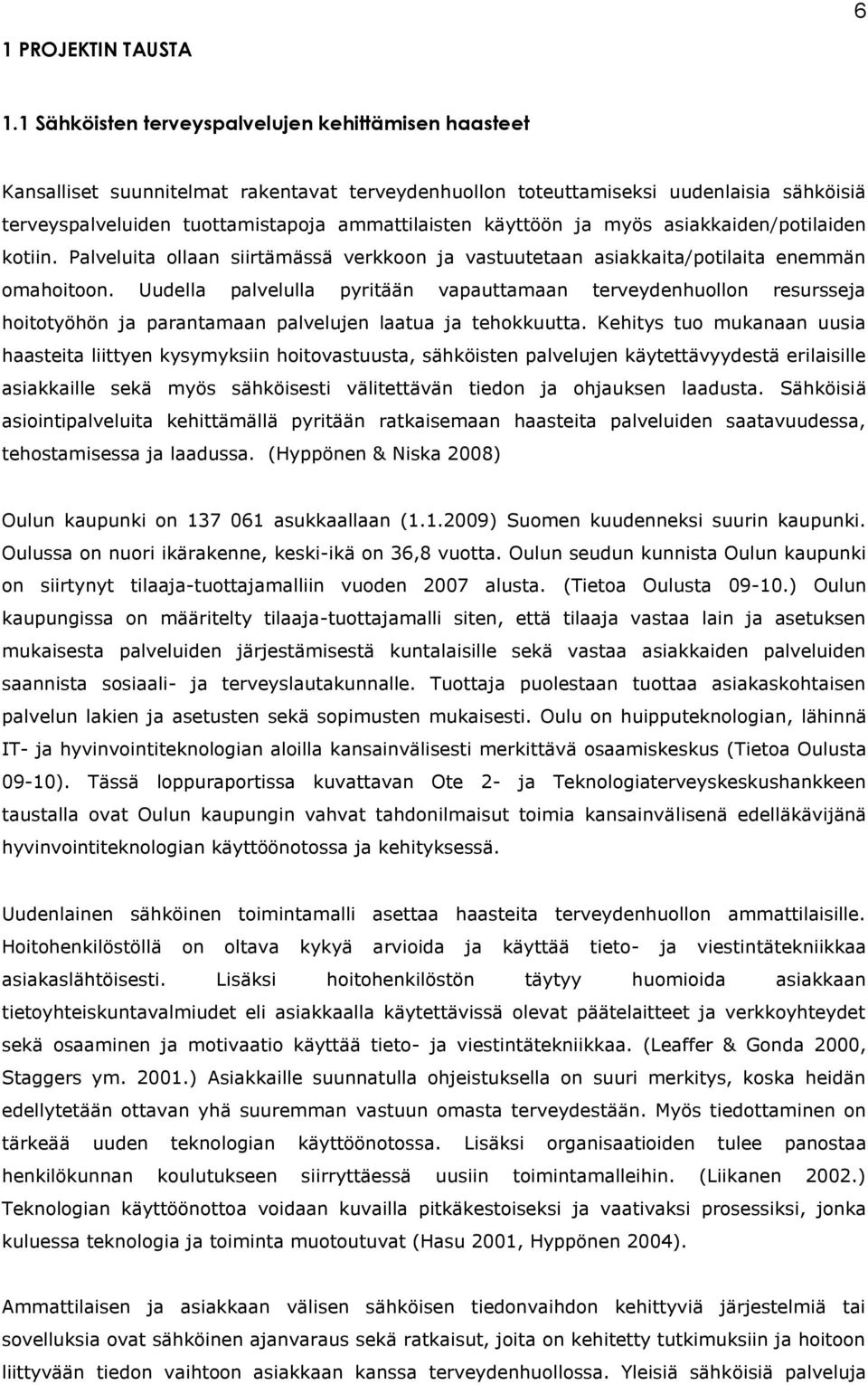 6

1 PROJEKTIN TAUSTA

1.1 Sähköisten terveyspalvelujen kehittämisen haasteet

Kansalliset suunnitelmat rakentavat terveydenhuollon toteuttamiseksi uudenlaisia sähköisiä terveyspalveluiden tuottamistapoja ammattilaisten käyttöön ja myös asiakkaiden/potilaiden kotiin. Palveluita ollaan siirtämässä verkkoon ja vastuutetaan asiakkaita/potilaita enemmän omahoitoon. Uudella palvelulla pyritään vapauttamaan terveydenhuollon resursseja hoitotyöhön ja parantamaan palvelujen laatua ja tehokkuutta. Kehitys tuo mukanaan uusia haasteita liittyen kysymyksiin hoitovastuusta, sähköisten palvelujen käytettävyydestä erilaisille asiakkaille sekä myös sähköisesti välitettävän tiedon ja ohjauksen laadusta. Sähköisiä asiointipalveluita kehittämällä pyritään ratkaisemaan haasteita palveluiden saatavuudessa, tehostamisessa ja laadussa. (Hyppönen & Niska 2008)

Oulun kaupunki on 137 061 asukkaallaan (1.1.2009) Suomen kuudenneksi suurin kaupunki. Oulussa on nuori ikärakenne, keski-ikä on 36,8 vuotta. Oulun seudun kunnista Oulun kaupunki on siirtynyt tilaaja-tuottajamalliin vuoden 2007 alusta. (Tietoa Oulusta 09-10.) Oulun kaupungissa on määritelty tilaaja-tuottajamalli siten, että tilaaja vastaa lain ja asetuksen mukaisesta palveluiden järjestämisestä kuntalaisille sekä vastaa asiakkaiden palveluiden saannista sosiaali- ja terveyslautakunnalle. Tuottaja puolestaan tuottaa asiakaskohtaisen palvelun lakien ja asetusten sekä sopimusten mukaisesti. Oulu on huipputeknologian, lähinnä IT- ja hyvinvointiteknologian aloilla kansainvälisesti merkittävä osaamiskeskus (Tietoa Oulusta 09-10). Tässä loppuraportissa kuvattavan Ote 2- ja Teknologiaterveyskeskushankkeen taustalla ovat Oulun kaupungin vahvat tahdonilmaisut toimia kansainvälisenä edelläkävijänä hyvinvointiteknologian käyttöönotossa ja kehityksessä.

Uudenlainen sähköinen toimintamalli asettaa haasteita terveydenhuollon ammattilaisille. Hoitohenkilöstöllä on oltava kykyä arvioida ja käyttää tieto- ja viestintätekniikkaa asiakaslähtöisesti. Lisäksi hoitohenkilöstön täytyy huomioida asiakkaan tietoyhteiskuntavalmiudet eli asiakkaalla käytettävissä olevat päätelaitteet ja verkkoyhteydet sekä osaaminen ja motivaatio käyttää tieto- ja viestintätekniikkaa. (Leaffer & Gonda 2000, Staggers ym. 2001.) Asiakkaille suunnatulla ohjeistuksella on suuri merkitys, koska heidän edellytetään ottavan yhä suuremman vastuun omasta terveydestään. Myös tiedottaminen on tärkeää uuden teknologian käyttöönotossa. Lisäksi organisaatioiden tulee panostaa henkilökunnan koulutukseen siirryttäessä uusiin toimintamalleihin. (Liikanen 2002.) Teknologian käyttöönottoa voidaan kuvailla pitkäkestoiseksi ja vaativaksi prosessiksi, jonka kuluessa teknologia ja toiminta muotoutuvat (Hasu 2001, Hyppönen 2004).

Ammattilaisen ja asiakkaan välisen sähköisen tiedonvaihdon kehittyviä järjestelmiä tai sovelluksia ovat sähköinen ajanvaraus sekä ratkaisut, joita on kehitetty tutkimuksiin ja hoitoon liittyvään tiedon vaihtoon asiakkaan kanssa terveydenhuollossa. Yleisiä sähköisiä palveluja